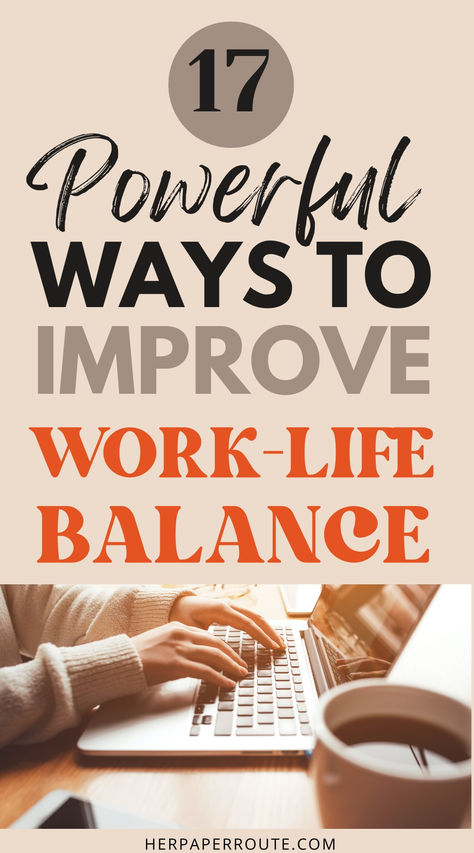 17

Powerful

WAYS TO

IMPROVE

WORK-LIFE BALANCE

HERPAPERROUTE.COM